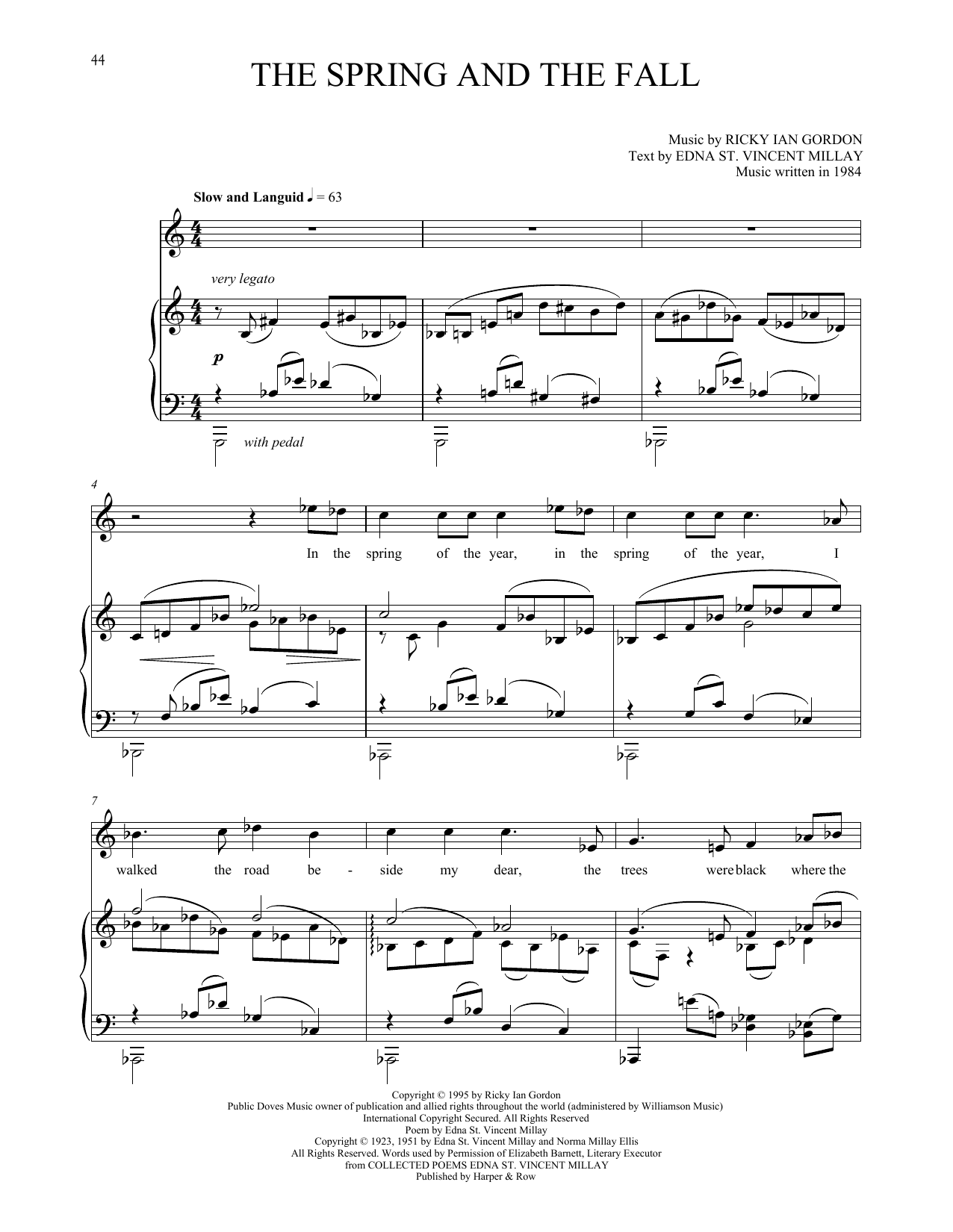 44

THE SPRING AND THE FALL

Music by RICKY IAN GORDON
Text by EDNA ST. VINCENT MILLAY
Music written in 1984

Slow and Languid ♩ = 63

very legato

p

with pedal

4

In the spring of the year, in the spring of the year, I

7

walked the road be - side my dear, the trees were black where the

Copyright © 1995 by Ricky Ian Gordon
Public Doves Music owner of publication and allied rights throughout the world (administered by Williamson Music)
International Copyright Secured. All Rights Reserved
Poem by Edna St. Vincent Millay
Copyright © 1923, 1951 by Edna St. Vincent Millay and Norma Millay Ellis
All Rights Reserved. Words used by Permission of Elizabeth Barnett, Literary Executor
from COLLECTED POEMS EDNA ST. VINCENT MILLAY
Published by Harper & Row